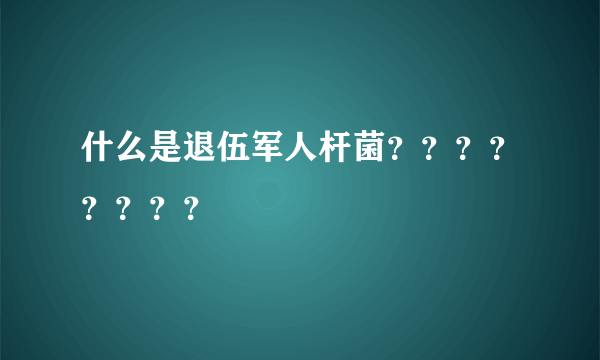 什么是退伍军人杆菌？？？？？？？？